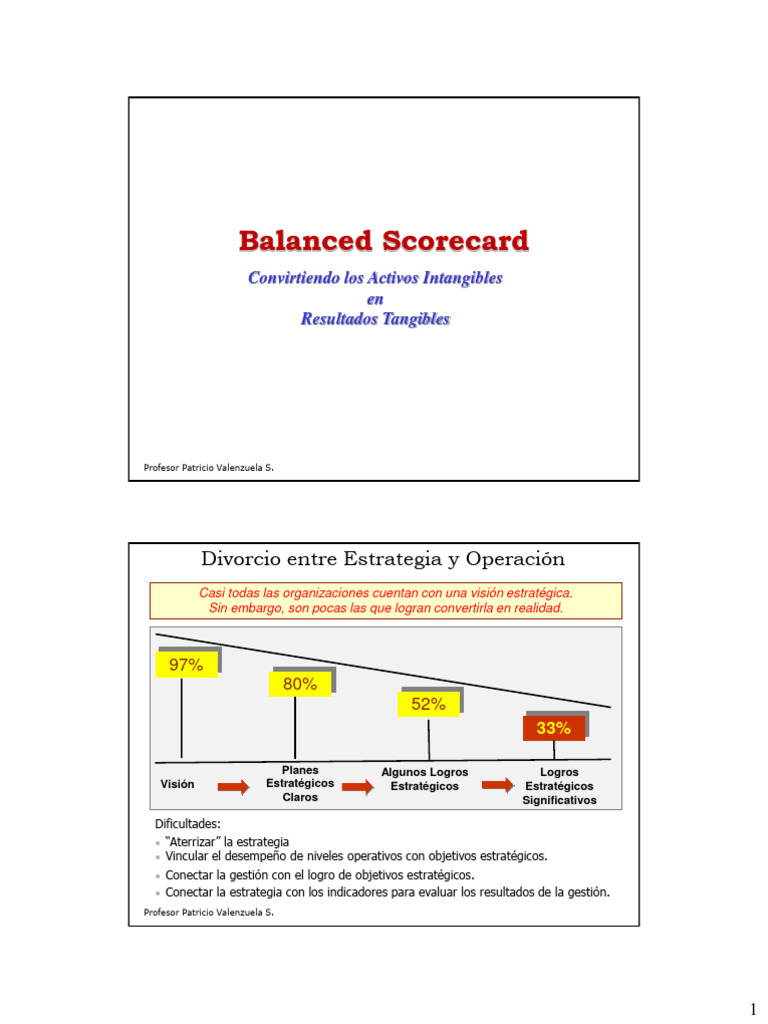 Balanced Scorecard

Convirtiendo los Activos Intangibles
en
Resultados Tangibles

Profesor Patricio Valenzuela S.

Divorcio entre Estrategia y Operación

Casi todas las organizaciones cuentan con una visión estratégica.
Sin embargo, son pocas las que logran convertirla en realidad.

97%

80%

52%

33%

Visión

Planes
Estratégicos
Claros

Algunos Logros
Estratégicos

Logros
Estratégicos
Significativos

Dificultades:
• "Aterrizar" la estrategia
• Vincular el desempeño de niveles operativos con objetivos estratégicos.
• Conectar la gestión con el logro de objetivos estratégicos.
• Conectar la estrategia con los indicadores para evaluar los resultados de la gestión.

Profesor Patricio Valenzuela S.

1